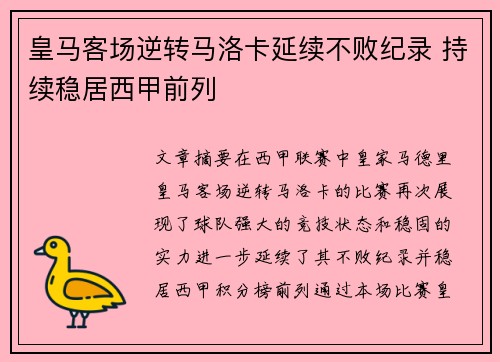 皇马客场逆转马洛卡延续不败纪录 持续稳居西甲前列

文章摘要在西甲联赛中皇家马德里皇马客场逆转马洛卡的比赛再次展现了球队强大的竞技状态和稳固的实力进一步延续了其不败纪录并稳居西甲积分榜前列通过本场比赛皇